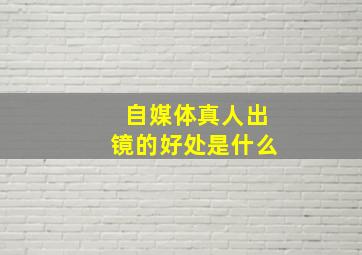 自媒体真人出镜的好处是什么